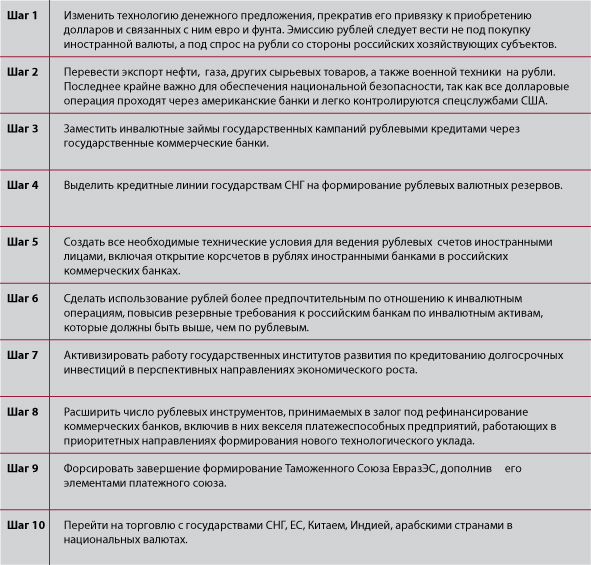 | | |
|---|---|
| Шаг 1 | Изменить технологию денежного предложения, прекратив его привязку к приобретению долларов и связанных с ним евро и фунта. Эмиссию рублей следует вести не под покупку иностранной валюты, а под спрос на рубли со стороны российских хозяйствующих субъектов. |
| Шаг 2 | Перевести экспорт нефти, газа, других сырьевых товаров, а также военной техники на рубли. Последнее крайне важно для обеспечения национальной безопасности, так как все долларовые операция проходят через американские банки и легко контролируются спецслужбами США. |
| Шаг 3 | Заместить инвалютные займы государственных кампаний рублевыми кредитами через государственные коммерческие банки. |
| Шаг 4 | Выделить кредитные линии государствам СНГ на формирование рублевых валютных резервов. |
| Шаг 5 | Создать все необходимые технические условия для ведения рублевых счетов иностранными лицами, включая открытие корсчетов в рублях иностранными банками в российских коммерческих банках. |
| Шаг 6 | Сделать использование рублей более предпочтительным по отношению к инвалютным операциям, повысив резервные требования к российским банкам по инвалютным активам, которые должны быть выше, чем по рублевым. |
| Шаг 7 | Активизировать работу государственных институтов развития по кредитованию долгосрочных инвестиций в перспективных направлениях экономического роста. |
| Шаг 8 | Расширить число рублевых инструментов, принимаемых в залог под рефинансирование коммерческих банков, включив в них векселя платежеспособных предприятий, работающих в приоритетных направлениях формирования нового технологического уклада. |
| Шаг 9 | Форсировать завершение формирование Таможенного Союза ЕвразЭС, дополнив его элементами платежного союза. |
| Шаг 10 | Перейти на торговлю с государствами СНГ, ЕС, Китаем, Индией, арабскими странами в национальных валютах. |